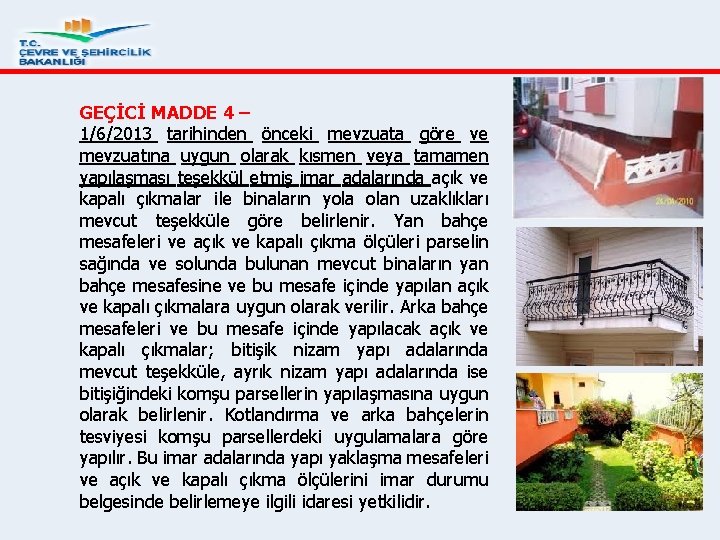 T.C.
ÇEVRE VE ŞEHİRCİLİK
BAKANLIĞI

GEÇİCİ MADDE 4 –
1/6/2013 tarihinden önceki mevzuata göre ve mevzuatına uygun olarak kısmen veya tamamen yapılaşması teşekkül etmiş imar adalarında açık ve kapalı çıkmalar ile binaların yola olan uzaklıkları mevcut teşekküle göre belirlenir. Yan bahçe mesafeleri ve açık ve kapalı çıkma ölçüleri parselin sağında ve solunda bulunan mevcut binaların yan bahçe mesafesine ve bu mesafe içinde yapılan açık ve kapalı çıkmalara uygun olarak verilir. Arka bahçe mesafeleri ve bu mesafe içinde yapılacak açık ve kapalı çıkmalar; bitişik nizam yapı adalarında mevcut teşekküle, ayrık nizam yapı adalarında ise bitişiğindeki komşu parsellerin yapılaşmasına uygun olarak belirlenir. Kotlandırma ve arka bahçelerin tesviyesi komşu parsellerdeki uygulamalara göre yapılır. Bu imar adalarında yapı yaklaşma mesafeleri ve açık ve kapalı çıkma ölçülerini imar durumu belgesinde belirlemeye ilgili idaresi yetkilidir.

26/04/2010